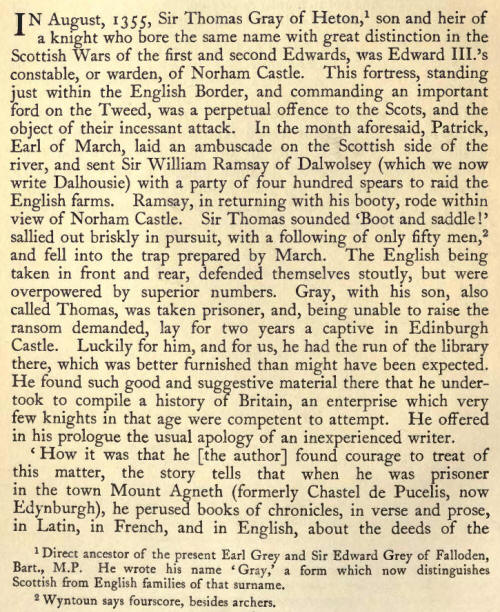 IN August, 1355, Sir Thomas Gray of Heton,$^1$ son and heir of a knight who bore the same name with great distinction in the Scottish Wars of the first and second Edwards, was Edward III.'s constable, or warden, of Norham Castle. This fortress, standing just within the English Border, and commanding an important ford on the Tweed, was a perpetual offence to the Scots, and the object of their incessant attack. In the month aforesaid, Patrick, Earl of March, laid an ambuscade on the Scottish side of the river, and sent Sir William Ramsay of Dalwolsey (which we now write Dalhousie) with a party of four hundred spears to raid the English farms. Ramsay, in returning with his booty, rode within view of Norham Castle. Sir Thomas sounded 'Boot and saddle!' sallied out briskly in pursuit, with a following of only fifty men,$^2$ and fell into the trap prepared by March. The English being taken in front and rear, defended themselves stoutly, but were overpowered by superior numbers. Gray, with his son, also called Thomas, was taken prisoner, and, being unable to raise the ransom demanded, lay for two years a captive in Edinburgh Castle. Luckily for him, and for us, he had the run of the library there, which was better furnished than might have been expected. He found such good and suggestive material there that he undertook to compile a history of Britain, an enterprise which very few knights in that age were competent to attempt. He offered in his prologue the usual apology of an inexperienced writer.

'How it was that he [the author] found courage to treat of this matter, the story tells that when he was prisoner in the town Mount Agneth (formerly Chastel de Pucelis, now Edynburgh), he perused books of chronicles, in verse and prose, in Latin, in French, and in English, about the deeds of the

$^1$ Direct ancestor of the present Earl Grey and Sir Edward Grey of Falloden, Bart., M.P. He wrote his name 'Gray,' a form which now distinguishes Scottish from English families of that surname.

$^2$ Wyntoun says fourscore, besides archers.